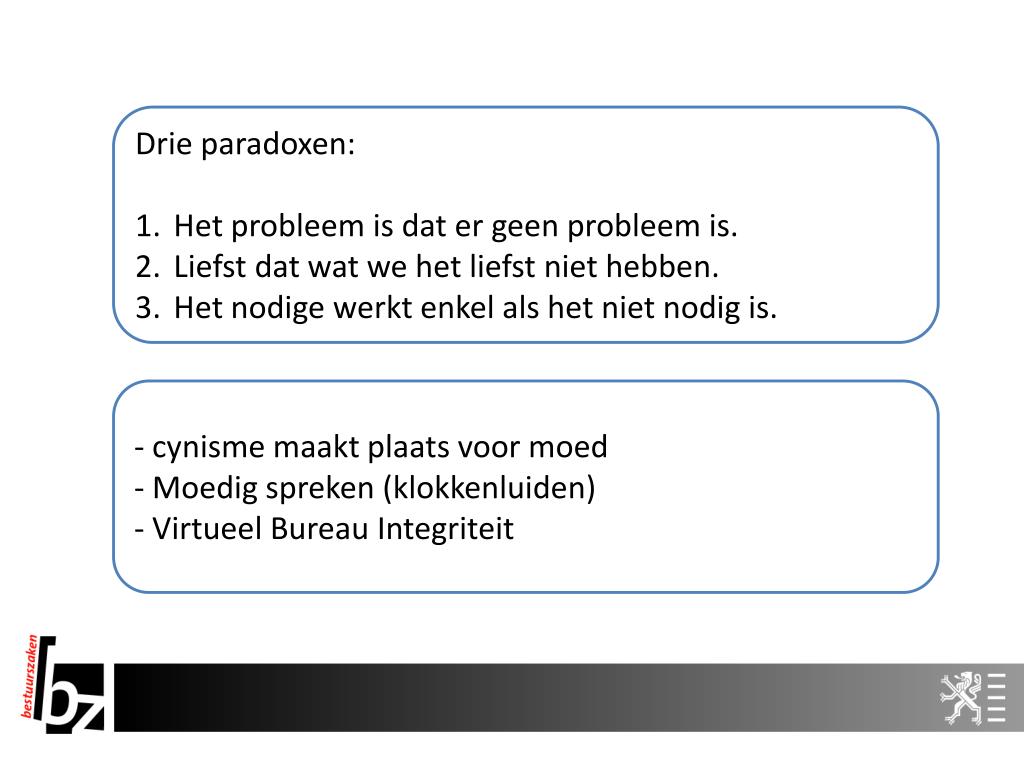 Drie paradoxen:

1. Het probleem is dat er geen probleem is.
2. Liefst dat wat we het liefst niet hebben.
3. Het nodige werkt enkel als het niet nodig is.

- cynisme maakt plaats voor moed
- Moedig spreken (klokkenluiden)
- Virtueel Bureau Integriteit

bestuurszaken
bz